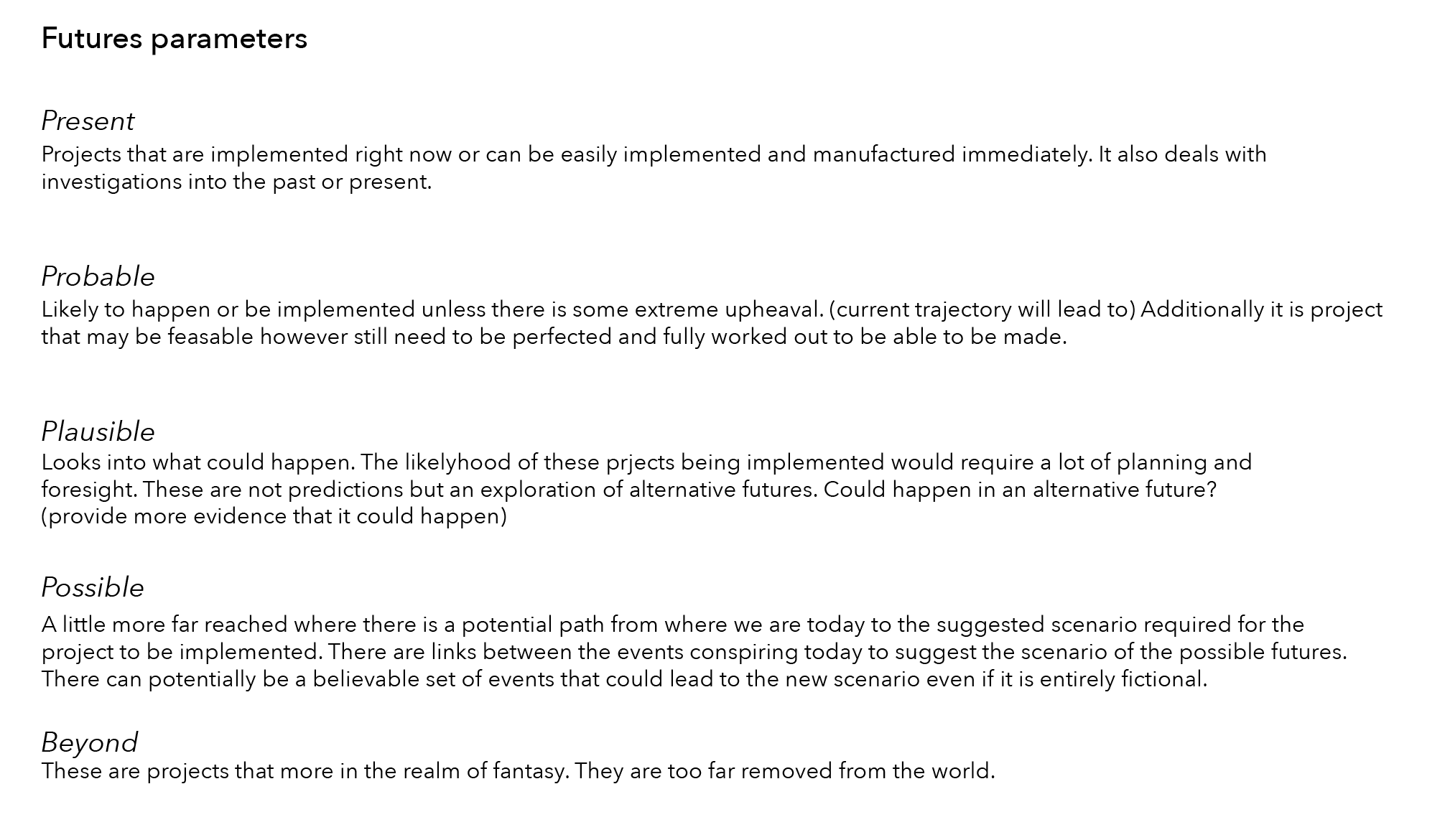 Futures parameters

Present
Projects that are implemented right now or can be easily implemented and manufactured immediately. It also deals with investigations into the past or present.

Probable
Likely to happen or be implemented unless there is some extreme upheaval. (current trajectory will lead to) Additionally it is project that may be feasable however still need to be perfected and fully worked out to be able to be made.

Plausible
Looks into what could happen. The likelyhood of these prjects being implemented would require a lot of planning and foresight. These are not predictions but an exploration of alternative futures. Could happen in an alternative future?
(provide more evidence that it could happen)

Possible
A little more far reached where there is a potential path from where we are today to the suggested scenario required for the project to be implemented. There are links between the events conspiring today to suggest the scenario of the possible futures. There can potentially be a believable set of events that could lead to the new scenario even if it is entirely fictional.

Beyond
These are projects that more in the realm of fantasy. They are too far removed from the world.